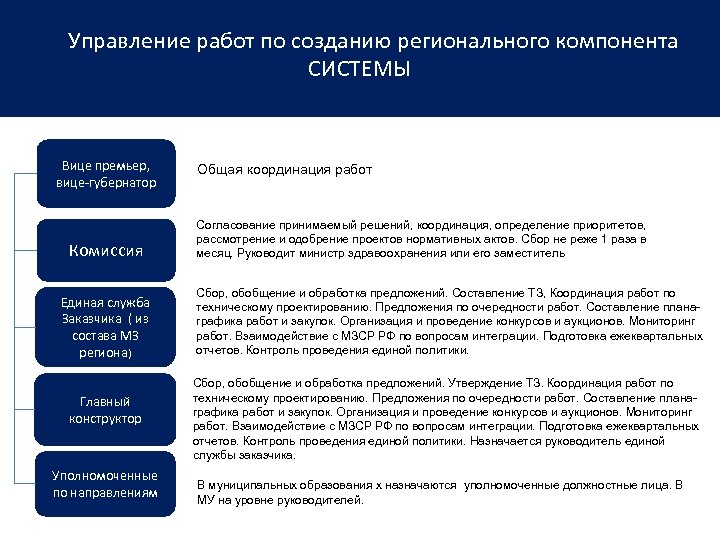 Управление работ по созданию регионального компонента СИСТЕМЫ

Вице премьер, вице-губернатор

Общая координация работ

Комиссия

Согласование принимаемый решений, координация, определение приоритетов, рассмотрение и одобрение проектов нормативных актов. Сбор не реже 1 раза в месяц. Руководит министр здравоохранения или его заместитель

Единая служба Заказчика ( из состава МЗ региона)

Сбор, обобщение и обработка предложений. Составление ТЗ, Координация работ по техническому проектированию. Предложения по очередности работ. Составление плана-графика работ и закупок. Организация и проведение конкурсов и аукционов. Мониторинг работ. Взаимодействие с МЗСР РФ по вопросам интеграции. Подготовка ежеквартальных отчетов. Контроль проведения единой политики.

Главный конструктор

Сбор, обобщение и обработка предложений. Утверждение ТЗ. Координация работ по техническому проектированию. Предложения по очередности работ. Составление плана-графика работ и закупок. Организация и проведение конкурсов и аукционов. Мониторинг работ. Взаимодействие с МЗСР РФ по вопросам интеграции. Подготовка ежеквартальных отчетов. Контроль проведения единой политики. Назначается руководитель единой службы заказчика.

Уполномоченные по направлениям

В муниципальных образования х назначаются уполномоченные должностные лица. В МУ на уровне руководителей.